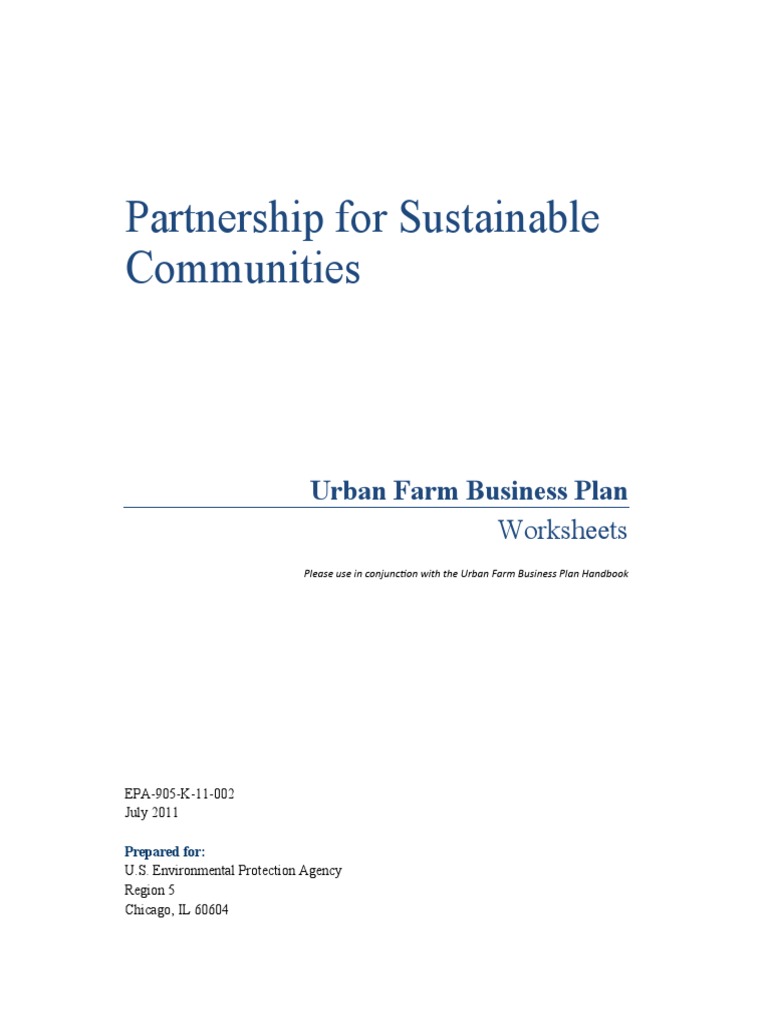 Partnership for Sustainable Communities

Urban Farm Business Plan

Worksheets

Please use in conjunction with the Urban Farm Business Plan Handbook

EPA-905-K-11-002
July 2011

Prepared for:
U.S. Environmental Protection Agency
Region 5
Chicago, IL 60604